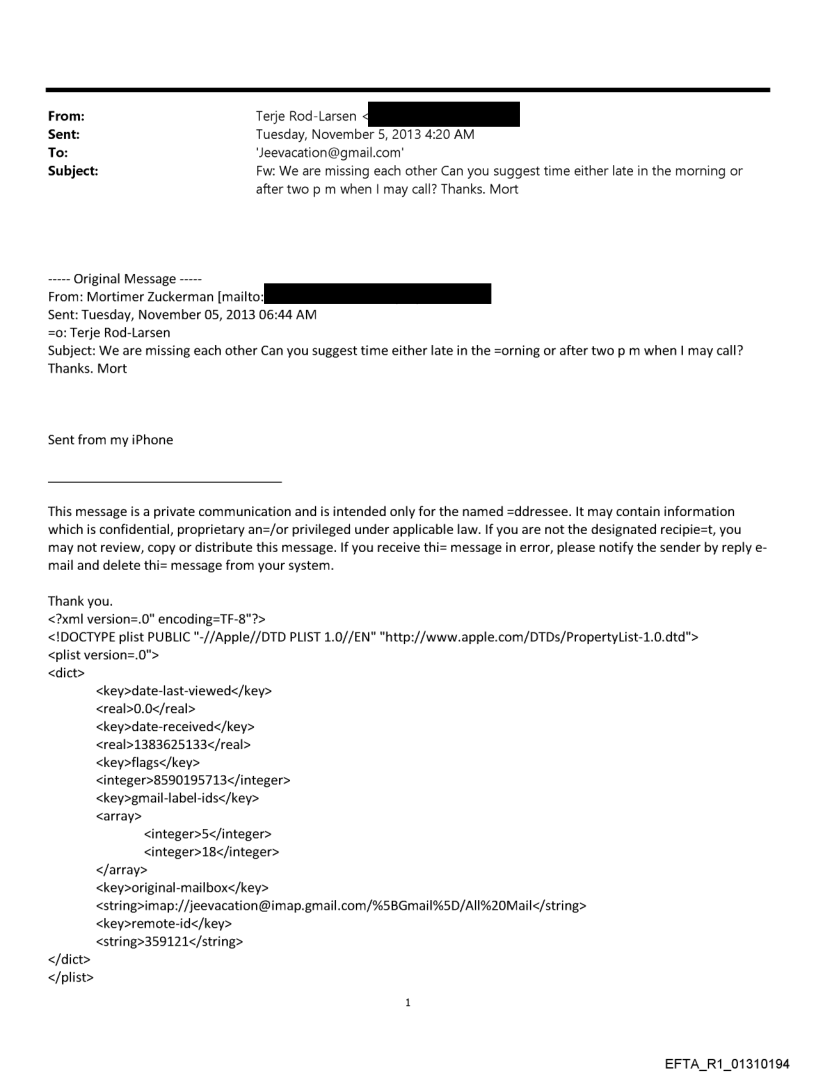 From: Terje Rod-Larsen <
Sent: Tuesday, November 5, 2013 4:20 AM
To: 'Jeevacation@gmail.com'
Subject: Fw: We are missing each other Can you suggest time either late in the morning or after two p m when I may call? Thanks. Mort

----- Original Message -----
From: Mortimer Zuckerman [mailto:
Sent: Tuesday, November 05, 2013 06:44 AM
=o: Terje Rod-Larsen
Subject: We are missing each other Can you suggest time either late in the =orning or after two p m when I may call? Thanks. Mort

Sent from my iPhone

This message is a private communication and is intended only for the named =ddressee. It may contain information which is confidential, proprietary an=/or privileged under applicable law. If you are not the designated recipie=t, you may not review, copy or distribute this message. If you receive thi= message in error, please notify the sender by reply e-mail and delete thi= message from your system.

Thank you.
<?xml version=.0" encoding=TF-8"?>
<!DOCTYPE plist PUBLIC "-//Apple//DTD PLIST 1.0//EN" "http://www.apple.com/DTDs/PropertyList-1.0.dtd">
<plist version=.0">
<dict>
<key>date-last-viewed</key>
<real>0.0</real>
<key>date-received</key>
<real>1383625133</real>
<key>flags</key>
<integer>8590195713</integer>
<key>gmail-label-ids</key>
<array>
<integer>5</integer>
<integer>18</integer>
</array>
<key>original-mailbox</key>
<string>imap://jeevacation@imap.gmail.com/%5BGmail%5D/All%20Mail</string>
<key>remote-id</key>
<string>359121</string>
</dict>
</plist>

1

EFTA_R1_01310194